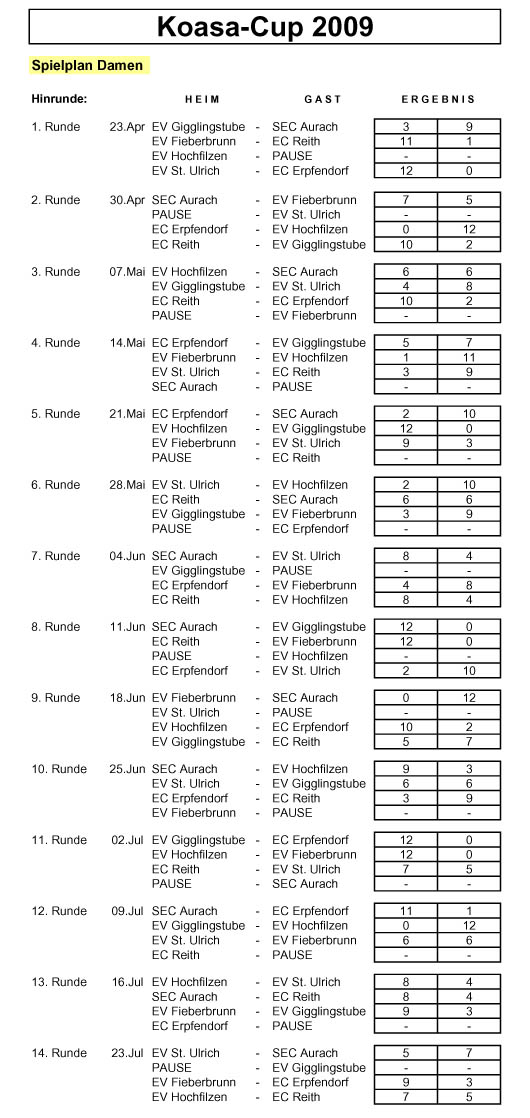 Koasa-Cup 2009

Spielplan Damen

| Hinrunde: | | HEIM | | GAST | ERGEBNIS | |
|---|---|---|---|---|---|---|
| 1. Runde | 23.Apr | EV Gigglingstube | - | SEC Aurach | 3 | 9 |
| | | EV Fieberbrunn | - | EC Reith | 11 | 1 |
| | | EV Hochfilzen | - | PAUSE | - | - |
| | | EV St. Ulrich | - | EC Erpfendorf | 12 | 0 |
| 2. Runde | 30.Apr | SEC Aurach | - | EV Fieberbrunn | 7 | 5 |
| | | PAUSE | - | EV St. Ulrich | - | - |
| | | EC Erpfendorf | - | EV Hochfilzen | 0 | 12 |
| | | EC Reith | - | EV Gigglingstube | 10 | 2 |
| 3. Runde | 07.Mai | EV Hochfilzen | - | SEC Aurach | 6 | 6 |
| | | EV Gigglingstube | - | EV St. Ulrich | 4 | 8 |
| | | EC Reith | - | EC Erpfendorf | 10 | 2 |
| | | PAUSE | - | EV Fieberbrunn | - | - |
| 4. Runde | 14.Mai | EC Erpfendorf | - | EV Gigglingstube | 5 | 7 |
| | | EV Fieberbrunn | - | EV Hochfilzen | 1 | 11 |
| | | EV St. Ulrich | - | EC Reith | 3 | 9 |
| | | SEC Aurach | - | PAUSE | - | - |
| 5. Runde | 21.Mai | EC Erpfendorf | - | SEC Aurach | 2 | 10 |
| | | EV Hochfilzen | - | EV Gigglingstube | 12 | 0 |
| | | EV Fieberbrunn | - | EV St. Ulrich | 9 | 3 |
| | | PAUSE | - | EC Reith | - | - |
| 6. Runde | 28.Mai | EV St. Ulrich | - | EV Hochfilzen | 2 | 10 |
| | | EC Reith | - | SEC Aurach | 6 | 6 |
| | | EV Gigglingstube | - | EV Fieberbrunn | 3 | 9 |
| | | PAUSE | - | EC Erpfendorf | - | - |
| 7. Runde | 04.Jun | SEC Aurach | - | EV St. Ulrich | 8 | 4 |
| | | EV Gigglingstube | - | PAUSE | - | - |
| | | EC Erpfendorf | - | EV Fieberbrunn | 4 | 8 |
| | | EC Reith | - | EV Hochfilzen | 8 | 4 |
| 8. Runde | 11.Jun | SEC Aurach | - | EV Gigglingstube | 12 | 0 |
| | | EC Reith | - | EV Fieberbrunn | 12 | 0 |
| | | PAUSE | - | EV Hochfilzen | - | - |
| | | EC Erpfendorf | - | EV St. Ulrich | 2 | 10 |
| 9. Runde | 18.Jun | EV Fieberbrunn | - | SEC Aurach | 0 | 12 |
| | | EV St. Ulrich | - | PAUSE | - | - |
| | | EV Hochfilzen | - | EC Erpfendorf | 10 | 2 |
| | | EV Gigglingstube | - | EC Reith | 5 | 7 |
| 10. Runde | 25.Jun | SEC Aurach | - | EV Hochfilzen | 9 | 3 |
| | | EV St. Ulrich | - | EV Gigglingstube | 6 | 6 |
| | | EC Erpfendorf | - | EC Reith | 3 | 9 |
| | | EV Fieberbrunn | - | PAUSE | - | - |
| 11. Runde | 02.Jul | EV Gigglingstube | - | EC Erpfendorf | 12 | 0 |
| | | EV Hochfilzen | - | EV Fieberbrunn | 12 | 0 |
| | | EC Reith | - | EV St. Ulrich | 7 | 5 |
| | | PAUSE | - | SEC Aurach | - | - |
| 12. Runde | 09.Jul | SEC Aurach | - | EC Erpfendorf | 11 | 1 |
| | | EV Gigglingstube | - | EV Hochfilzen | 0 | 12 |
| | | EV St. Ulrich | - | EV Fieberbrunn | 6 | 6 |
| | | EC Reith | - | PAUSE | - | - |
| 13. Runde | 16.Jul | EV Hochfilzen | - | EV St. Ulrich | 8 | 4 |
| | | SEC Aurach | - | EC Reith | 8 | 4 |
| | | EV Fieberbrunn | - | EV Gigglingstube | 9 | 3 |
| | | EC Erpfendorf | - | PAUSE | - | - |
| 14. Runde | 23.Jul | EV St. Ulrich | - | SEC Aurach | 5 | 7 |
| | | PAUSE | - | EV Gigglingstube | - | - |
| | | EV Fieberbrunn | - | EC Erpfendorf | 9 | 3 |
| | | EV Hochfilzen | - | EC Reith | 7 | 5 |